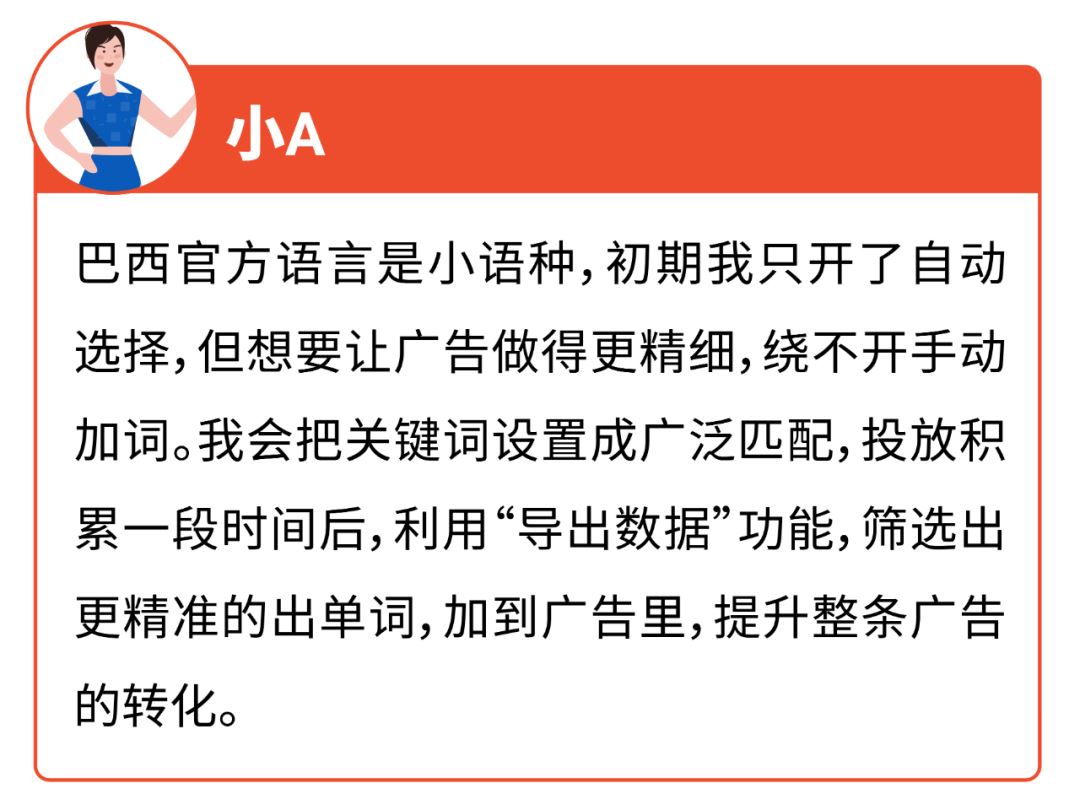 小A

巴西官方语言是小语种，初期我只开了自动选择，但想要让广告做得更精细，绕不开手动加词。我会把关键词设置成广泛匹配，投放积累一段时间后，利用“导出数据”功能，筛选出更精准的出单词，加到广告里，提升整条广告的转化。